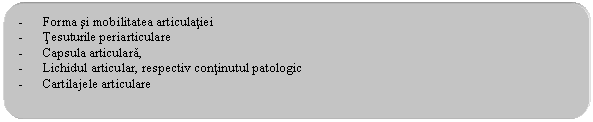 - Forma şi mobilitatea articulaţiei
- Ţesuturile periarticulare
- Capsula articulară,
- Lichidul articular, respectiv conţinutul patologic
- Cartilajele articulare